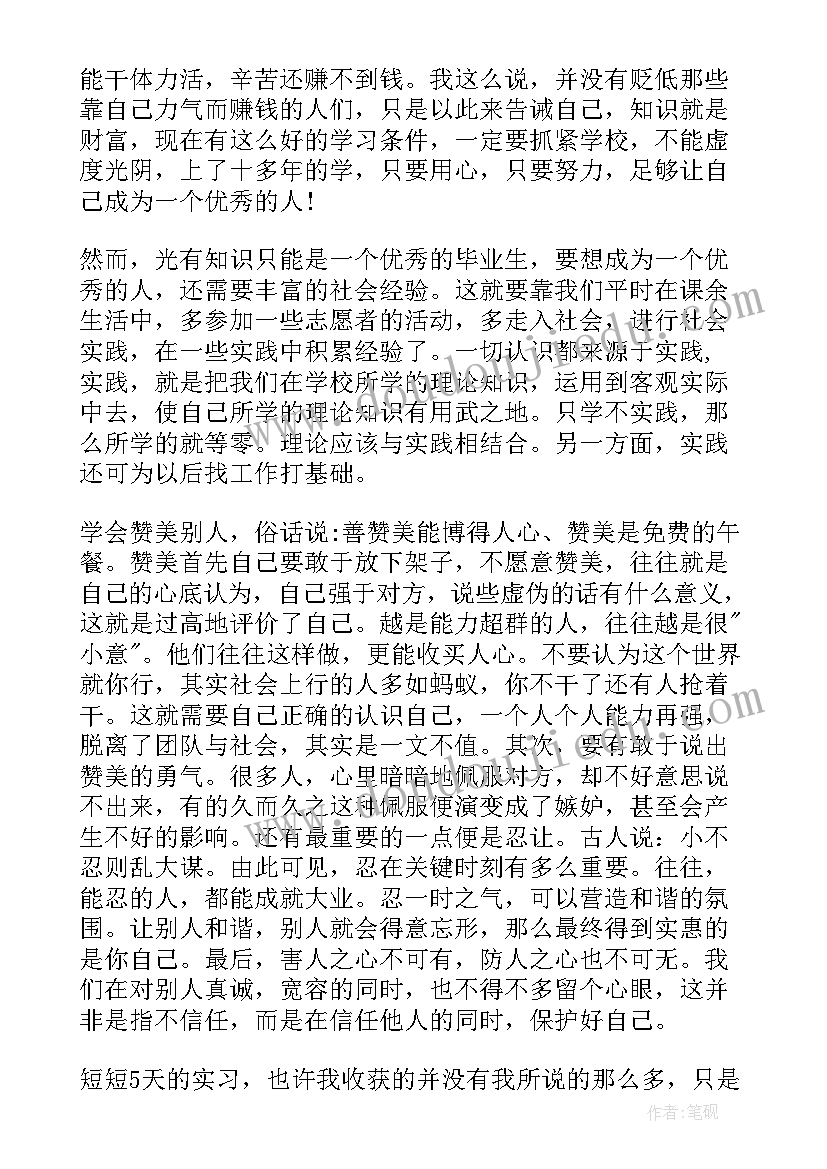 能干体力活，辛苦还赚不到钱。我这么说，并没有贬低那些靠自己力气而赚钱的人们，只是以此来告诫自己，知识就是财富，现在有这么好的学习条件，一定要抓紧学校，不能虚度光阴，上了十多年的学，只要用心，只要努力，足够让自己成为一个优秀的人！

然而，光有知识只能是一个优秀的毕业生，要想成为一个优秀的人，还需要丰富的社会经验。这就要靠我们平时在课余生活中，多参加一些志愿者的活动，多走入社会，进行社会实践，在一些实践中积累经验了。一切认识都来源于实践，实践，就是把我们在学校所学的理论知识，运用到客观实际中去，使自己所学的理论知识有用武之地。只学不实践，那么所学的就等零。理论应该与实践相结合。另一方面，实践还可为以后找工作打基础。

学会赞美别人，俗话说:善赞美能博得人心、赞美是免费的午餐。赞美首先自己要敢于放下架子，不愿意赞美，往往就是自己的心底认为，自己强于对方，说些虚伪的话有什么意义，这就是过高地评价了自己。越是能力超群的人，往往越是很"小意"。他们往往这样做，更能收买人心。不要认为这个世界就你行，其实社会上行的人多如蚂蚁，你不干了还有人抢着干。这就需要自己正确的认识自己，一个人个人能力再强，脱离了团队与社会，其实是一文不值。其次，要有敢于说出赞美的勇气。很多人，心里暗暗地佩服对方，却不好意思说不出来，有的久而久之这种佩服便演变成了嫉妒，甚至会产生不好的影响。还有最重要的一点便是忍让。古人说：小不忍则乱大谋。由此可见，忍在关键时刻有多么重要。往往，能忍的人，都能成就大业。忍一时之气，可以营造和谐的氛围。让别人和谐，别人就会得意忘形，那么最终得到实惠的是你自己。最后，害人之心不可有，防人之心也不可无。我们在对别人真诚，宽容的同时，也不得不多留个心眼，这并非是指不信任，而是在信任他人的同时，保护好自己。

短短5天的实习，也许我收获的并没有我所说的那么多，只是

作者:笔砚